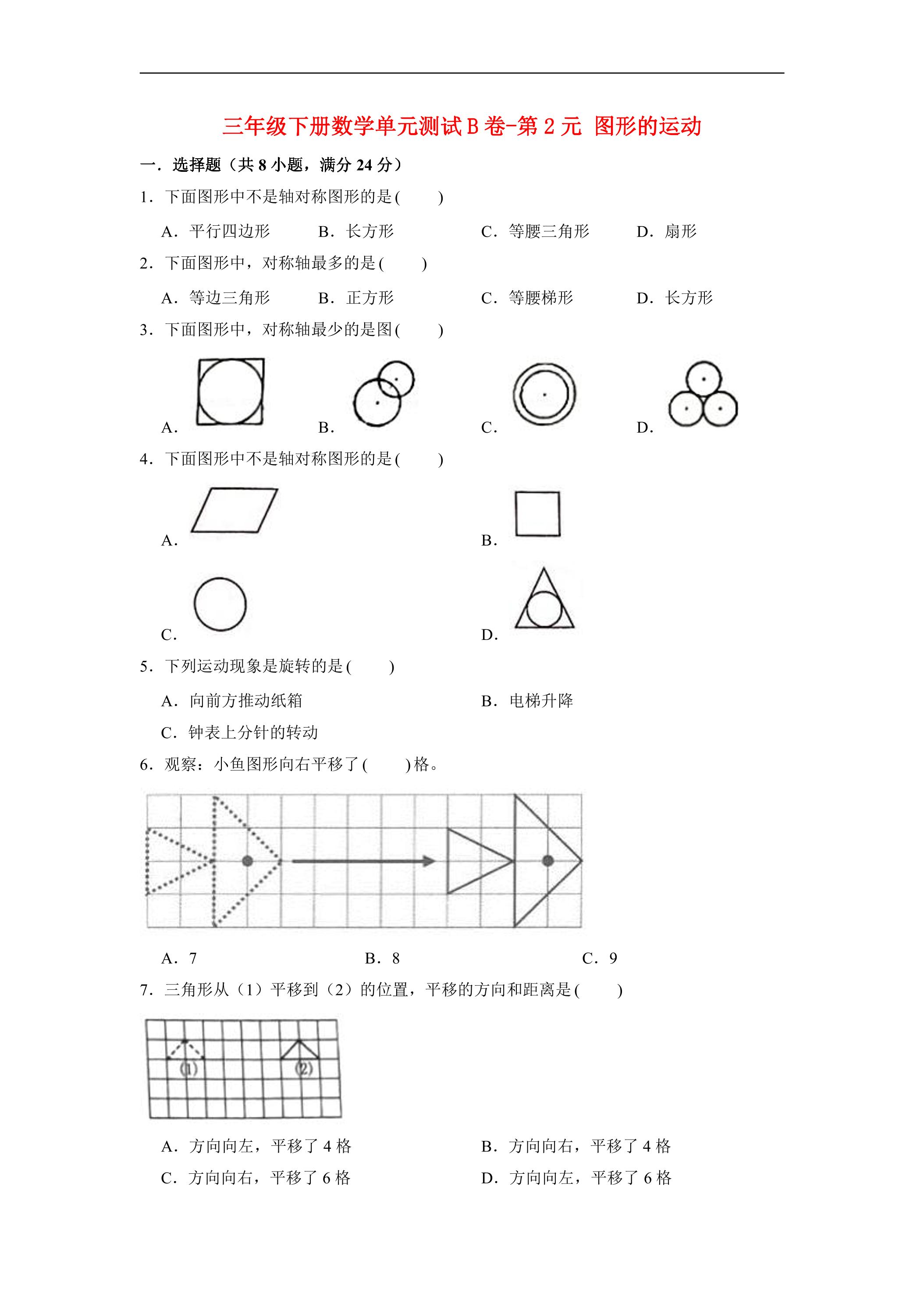 三年级下册数学单元测试B卷-第2元 图形的运动

一．选择题（共8小题，满分24分）

1．下面图形中不是轴对称图形的是(　　)

A．平行四边形　B．长方形　C．等腰三角形　D．扇形

2．下面图形中，对称轴最多的是(　　)

A．等边三角形　B．正方形　C．等腰梯形　D．长方形

3．下面图形中，对称轴最少的是图(　　)

A．　B．　C．　D．

4．下面图形中不是轴对称图形的是(　　)

A．　B．

C．　D．

5．下列运动现象是旋转的是(　　)

A．向前方推动纸箱　B．电梯升降

C．钟表上分针的转动

6．观察：小鱼图形向右平移了(　　)格。

A．7　B．8　C．9

7．三角形从（1）平移到（2）的位置，平移的方向和距离是(　　)

(1)
(2)

A．方向向左，平移了4格　B．方向向右，平移了4格

C．方向向右，平移了6格　D．方向向左，平移了6格